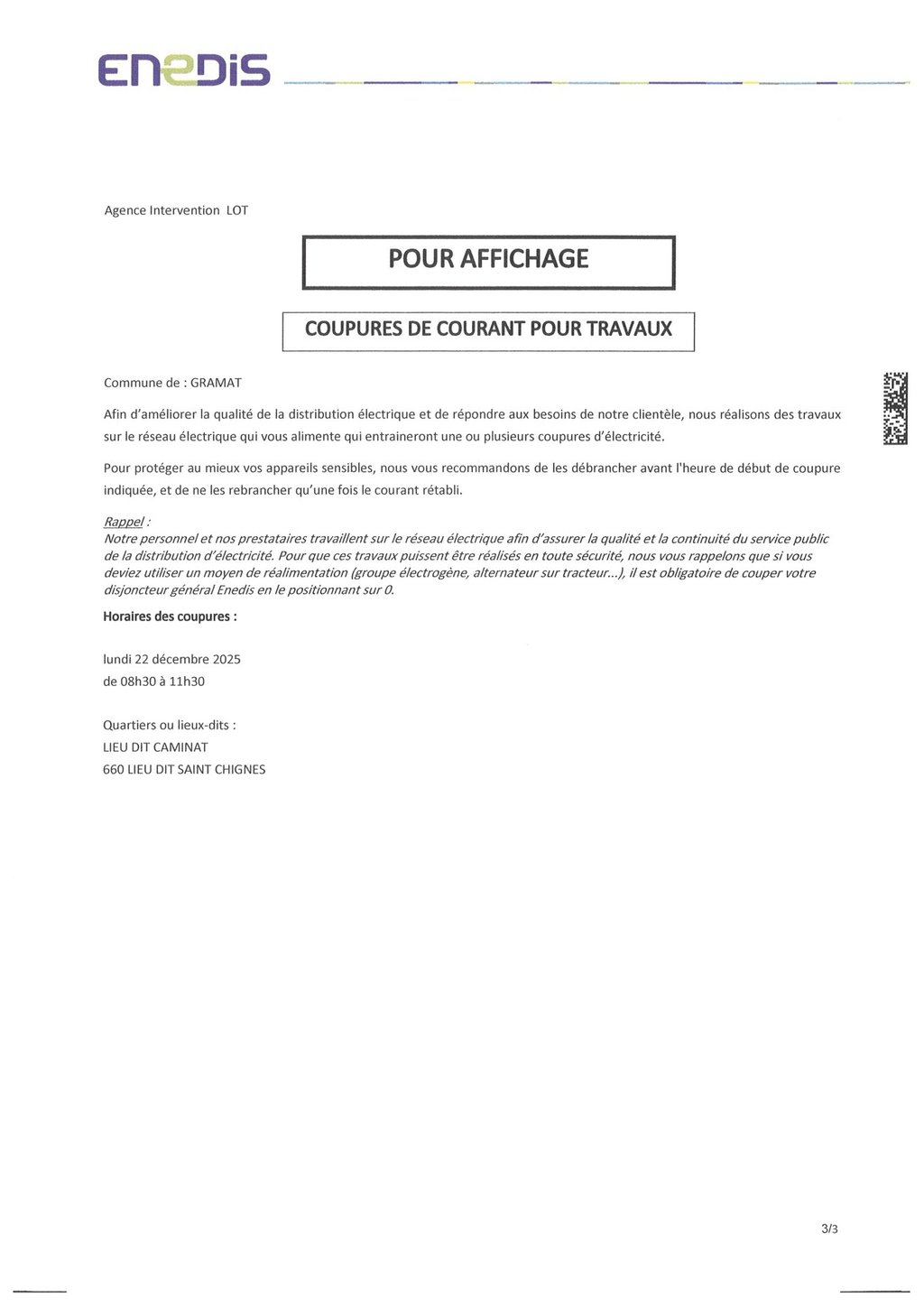 ENEDIS

Agence Intervention LOT

POUR AFFICHAGE

COUPURES DE COURANT POUR TRAVAUX

Commune de : GRAMAT

Afin d'améliorer la qualité de la distribution électrique et de répondre aux besoins de notre clientèle, nous réalisons des travaux sur le réseau électrique qui vous alimente qui entraineront une ou plusieurs coupures d'électricité.

Pour protéger au mieux vos appareils sensibles, nous vous recommandons de les débrancher avant l'heure de début de coupure indiquée, et de ne les rebrancher qu'une fois le courant rétabli.

Rappel :
Notre personnel et nos prestataires travaillent sur le réseau électrique afin d'assurer la qualité et la continuité du service public de la distribution d'électricité. Pour que ces travaux puissent être réalisés en toute sécurité, nous vous rappelons que si vous deviez utiliser un moyen de réalimentation (groupe électrogène, alternateur sur tracteur...), il est obligatoire de couper votre disjoncteur général Enedis en le positionnant sur 0.

Horaires des coupures :

lundi 22 décembre 2025
de 08h30 à 11h30

Quartiers ou lieux-dits :
LIEU DIT CAMINAT
660 LIEU DIT SAINT CHIGNES

3/3